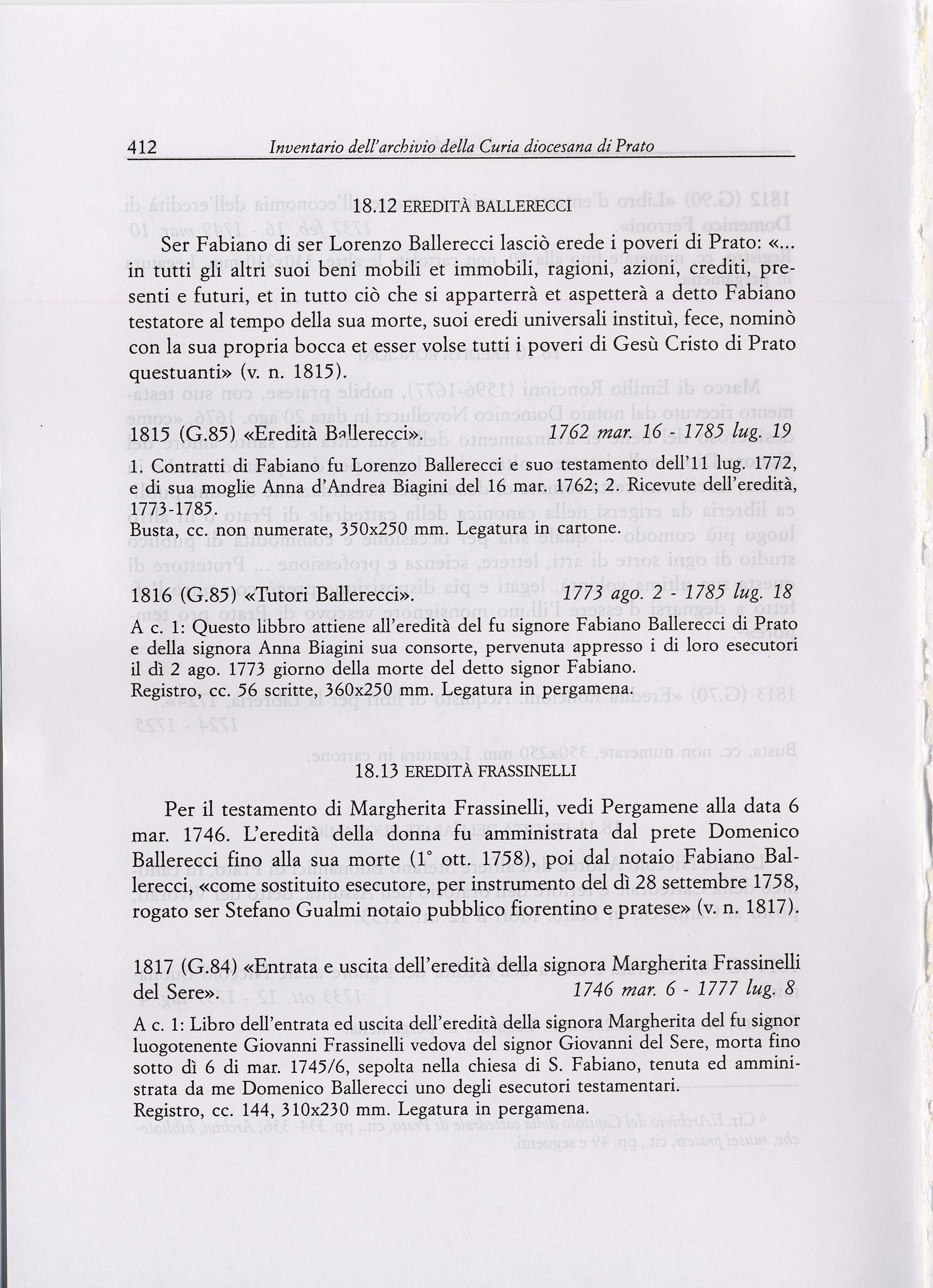 412 Inventario dell'archivio della Curia diocesana di Prato

18.12 EREDITÀ BALLERECCI

Ser Fabiano di ser Lorenzo Ballerecci lasciò erede i poveri di Prato: «... in tutti gli altri suoi beni mobili et immobili, ragioni, azioni, crediti, presenti e futuri, et in tutto ciò che si apparterrà et aspetterà a detto Fabiano testatore al tempo della sua morte, suoi eredi universali instituì, fece, nominò con la sua propria bocca et esser volse tutti i poveri di Gesù Cristo di Prato questuanti» (v. n. 1815).

1815 (G.85) «Eredità Ballerecci». 1762 mar. 16 - 1785 lug. 19

1. Contratti di Fabiano fu Lorenzo Ballerecci e suo testamento dell'11 lug. 1772, e di sua moglie Anna d'Andrea Biagini del 16 mar. 1762; 2. Ricevute dell'eredità, 1773-1785.
Busta, cc. non numerate, 350x250 mm. Legatura in cartone.

1816 (G.85) «Tutori Ballerecci». 1773 ago. 2 - 1785 lug. 18

A c. 1: Questo libbro attiene all'eredità del fu signore Fabiano Ballerecci di Prato e della signora Anna Biagini sua consorte, pervenuta appresso i di loro esecutori il dì 2 ago. 1773 giorno della morte del detto signor Fabiano.
Registro, cc. 56 scritte, 360x250 mm. Legatura in pergamena.

18.13 EREDITÀ FRASSINELLI

Per il testamento di Margherita Frassinelli, vedi Pergamene alla data 6 mar. 1746. L'eredità della donna fu amministrata dal prete Domenico Ballerecci fino alla sua morte (1° ott. 1758), poi dal notaio Fabiano Ballerecci, «come sostituito esecutore, per instrumento del dì 28 settembre 1758, rogato ser Stefano Gualmi notaio pubblico fiorentino e pratese» (v. n. 1817).

1817 (G.84) «Entrata e uscita dell'eredità della signora Margherita Frassinelli del Sere». 1746 mar. 6 - 1777 lug. 8

A c. 1: Libro dell'entrata ed uscita dell'eredità della signora Margherita del fu signor luogotenente Giovanni Frassinelli vedova del signor Giovanni del Sere, morta fino sotto dì 6 di mar. 1745/6, sepolta nella chiesa di S. Fabiano, tenuta ed amministrata da me Domenico Ballerecci uno degli esecutori testamentari.
Registro, cc. 144, 310x230 mm. Legatura in pergamena.